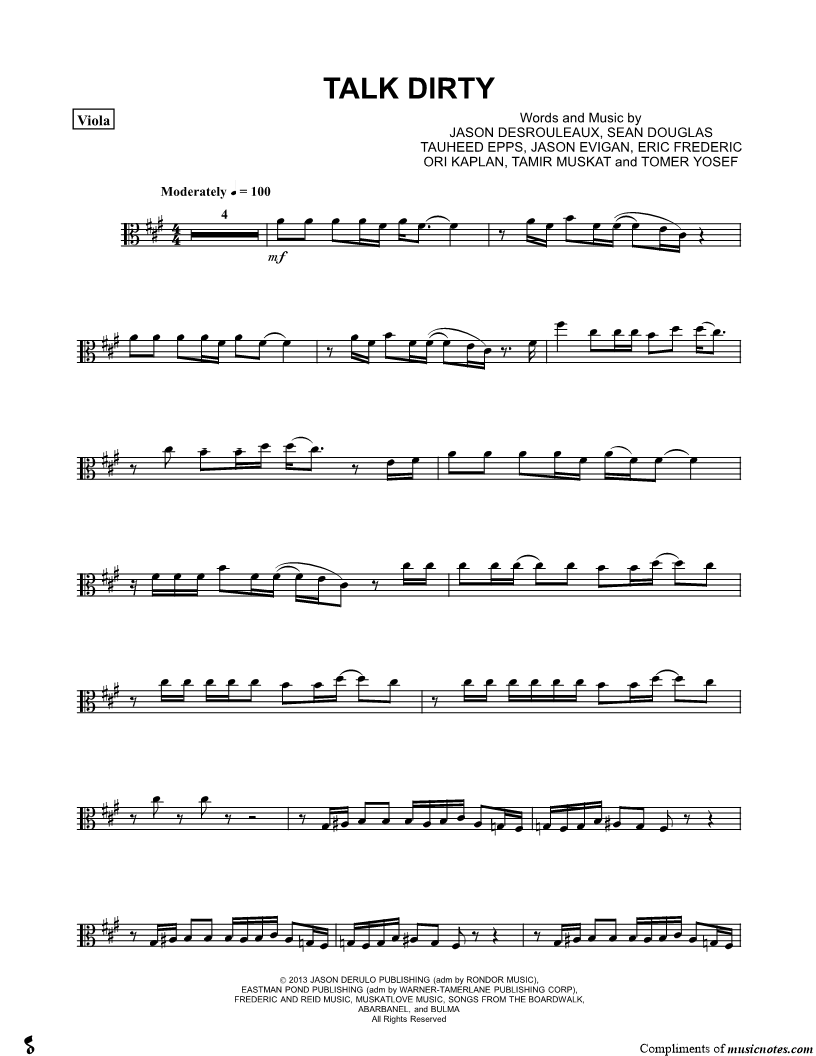 TALK DIRTY

Viola

Words and Music by
JASON DESROULEAUX, SEAN DOUGLAS
TAUHEED EPPS, JASON EVIGAN, ERIC FREDERIC
ORI KAPLAN, TAMIR MUSKAT and TOMER YOSEF

Moderately ♩ = 100

4

mf

© 2013 JASON DERULO PUBLISHING (adm by RONDOR MUSIC),
EASTMAN POND PUBLISHING (adm by WARNER-TAMERLANE PUBLISHING CORP),
FREDERIC AND REID MUSIC, MUSKATLOVE MUSIC, SONGS FROM THE BOARDWALK,
ABARBANEL, and BULMA
All Rights Reserved

Compliments of musicnotes.com